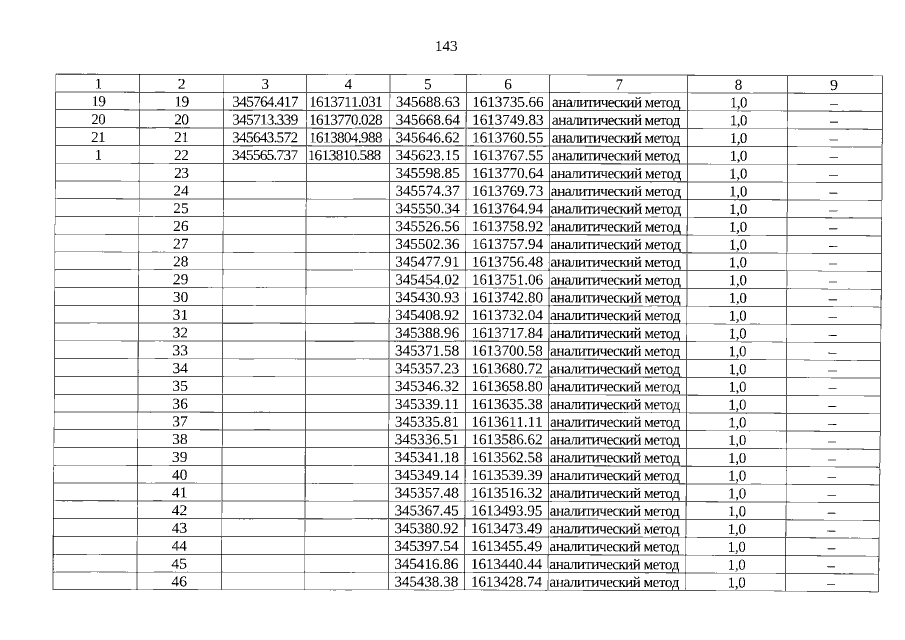 143

| 1 | 2 | 3 | 4 | 5 | 6 | 7 | 8 | 9 |
|---|---|---|---|---|---|---|---|---|
| 19 | 19 | 345764.417 | 1613711.031 | 345688.63 | 1613735.66 | аналитический метод | 1,0 | – |
| 20 | 20 | 345713.339 | 1613770.028 | 345668.64 | 1613749.83 | аналитический метод | 1,0 | – |
| 21 | 21 | 345643.572 | 1613804.988 | 345646.62 | 1613760.55 | аналитический метод | 1,0 | – |
| 1 | 22 | 345565.737 | 1613810.588 | 345623.15 | 1613767.55 | аналитический метод | 1,0 | – |
| | 23 | | | 345598.85 | 1613770.64 | аналитический метод | 1,0 | – |
| | 24 | | | 345574.37 | 1613769.73 | аналитический метод | 1,0 | – |
| | 25 | | | 345550.34 | 1613764.94 | аналитический метод | 1,0 | – |
| | 26 | | | 345526.56 | 1613758.92 | аналитический метод | 1,0 | – |
| | 27 | | | 345502.36 | 1613757.94 | аналитический метод | 1,0 | – |
| | 28 | | | 345477.91 | 1613756.48 | аналитический метод | 1,0 | – |
| | 29 | | | 345454.02 | 1613751.06 | аналитический метод | 1,0 | – |
| | 30 | | | 345430.93 | 1613742.80 | аналитический метод | 1,0 | – |
| | 31 | | | 345408.92 | 1613732.04 | аналитический метод | 1,0 | – |
| | 32 | | | 345388.96 | 1613717.84 | аналитический метод | 1,0 | – |
| | 33 | | | 345371.58 | 1613700.58 | аналитический метод | 1,0 | – |
| | 34 | | | 345357.23 | 1613680.72 | аналитический метод | 1,0 | – |
| | 35 | | | 345346.32 | 1613658.80 | аналитический метод | 1,0 | – |
| | 36 | | | 345339.11 | 1613635.38 | аналитический метод | 1,0 | – |
| | 37 | | | 345335.81 | 1613611.11 | аналитический метод | 1,0 | – |
| | 38 | | | 345336.51 | 1613586.62 | аналитический метод | 1,0 | – |
| | 39 | | | 345341.18 | 1613562.58 | аналитический метод | 1,0 | – |
| | 40 | | | 345349.14 | 1613539.39 | аналитический метод | 1,0 | – |
| | 41 | | | 345357.48 | 1613516.32 | аналитический метод | 1,0 | – |
| | 42 | | | 345367.45 | 1613493.95 | аналитический метод | 1,0 | – |
| | 43 | | | 345380.92 | 1613473.49 | аналитический метод | 1,0 | – |
| | 44 | | | 345397.54 | 1613455.49 | аналитический метод | 1,0 | – |
| | 45 | | | 345416.86 | 1613440.44 | аналитический метод | 1,0 | – |
| | 46 | | | 345438.38 | 1613428.74 | аналитический метод | 1,0 | – |